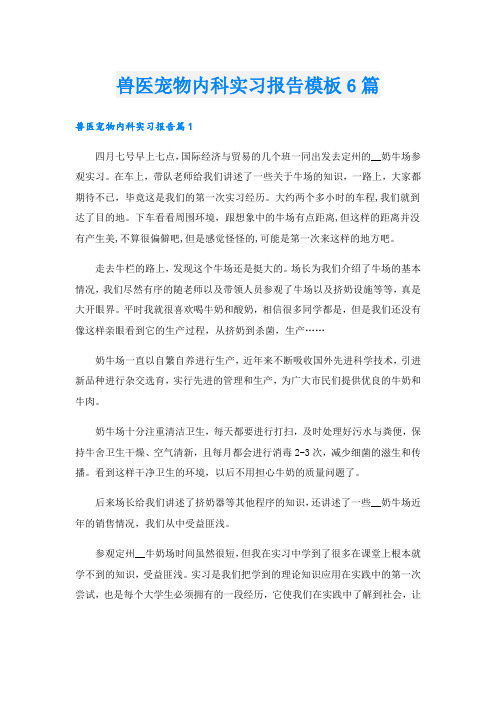 兽医宠物内科实习报告模板6篇

兽医宠物内科实习报告篇1

四月七号早上七点，国际经济与贸易的几个班一同出发去定州的__奶牛场参观实习。在车上，带队老师给我们讲述了一些关于牛场的知识，一路上，大家都期待不已，毕竟这是我们的第一次实习经历。大约两个多小时的车程，我们就到达了目的地。下车看看周围环境，跟想象中的牛场有点距离，但这样的距离并没有产生美，不算很偏僻吧，但是感觉怪怪的，可能是第一次来这样的地方吧。

走去牛栏的路上，发现这个牛场还是挺大的。场长为我们介绍了牛场的基本情况，我们尽然有序的随老师以及带领人员参观了牛场以及挤奶设施等等，真是大开眼界。平时我就很喜欢喝牛奶和酸奶，相信很多同学都是，但是我们还没有像这样亲眼看到它的生产过程，从挤奶到杀菌，生产……

奶牛场一直以自繁自养进行生产，近年来不断吸收国外先进科学技术，引进新品种进行杂交选育，实行先进的管理和生产，为广大市民们提供优良的牛奶和牛肉。

奶牛场十分注重清洁卫生，每天都要进行打扫，及时处理好污水与粪便，保持牛舍卫生干燥、空气清新，且每月都会进行消毒2-3次，减少细菌的滋生和传播。看到这样干净卫生的环境，以后不用担心牛奶的质量问题了。

后来场长给我们讲述了挤奶器等其他程序的知识，还讲述了一些__奶牛场近年的销售情况，我们从中受益匪浅。

参观定州__牛奶场时间虽然很短，但我在实习中学到了很多在课堂上根本就学不到的知识，受益匪浅。实习是我们把学到的理论知识应用在实践中的第一次尝试，也是每个大学生必须拥有的一段经历，它使我们在实践中了解到社会，让